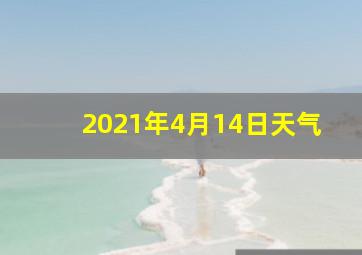 2021年4月14日天气